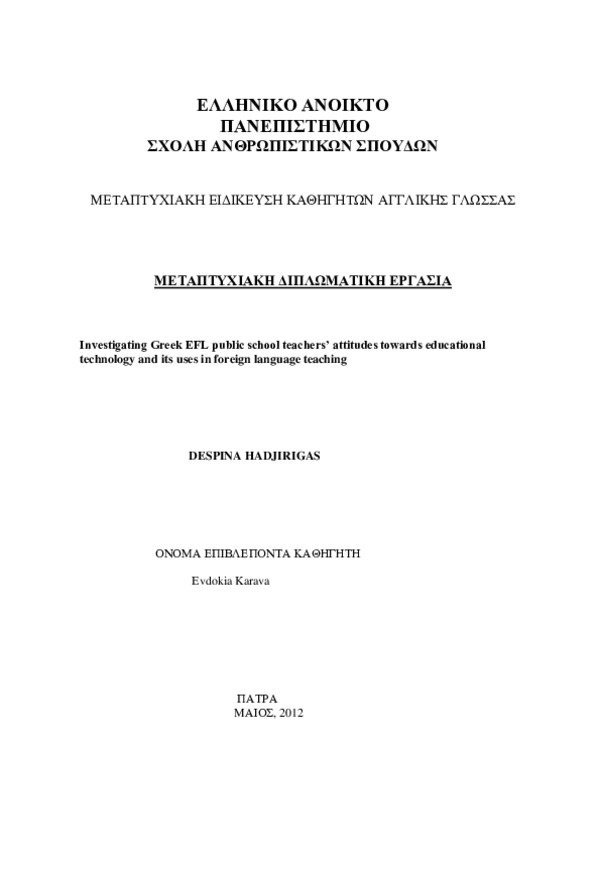 ΕΛΛΗΝΙΚΟ ΑΝΟΙΚΤΟ
ΠΑΝΕΠΙΣΤΗΜΙΟ
ΣΧΟΛΗ ΑΝΘΡΩΠΙΣΤΙΚΩΝ ΣΠΟΥΔΩΝ

ΜΕΤΑΠΤΥΧΙΑΚΗ ΕΙΔΙΚΕΥΣΗ ΚΑΘΗΓΗΤΩΝ ΑΓΓΛΙΚΗΣ ΓΛΩΣΣΑΣ

ΜΕΤΑΠΤΥΧΙΑΚΗ ΔΙΠΛΩΜΑΤΙΚΗ ΕΡΓΑΣΙΑ

Investigating Greek EFL public school teachers' attitudes towards educational technology and its uses in foreign language teaching

DESPINA HADJIRIGAS

ΟΝΟΜΑ ΕΠΙΒΛΕΠΟΝΤΑ ΚΑΘΗΓΗΤΗ

Evdokia Karava

ΠΑΤΡΑ
ΜΑΙΟΣ, 2012